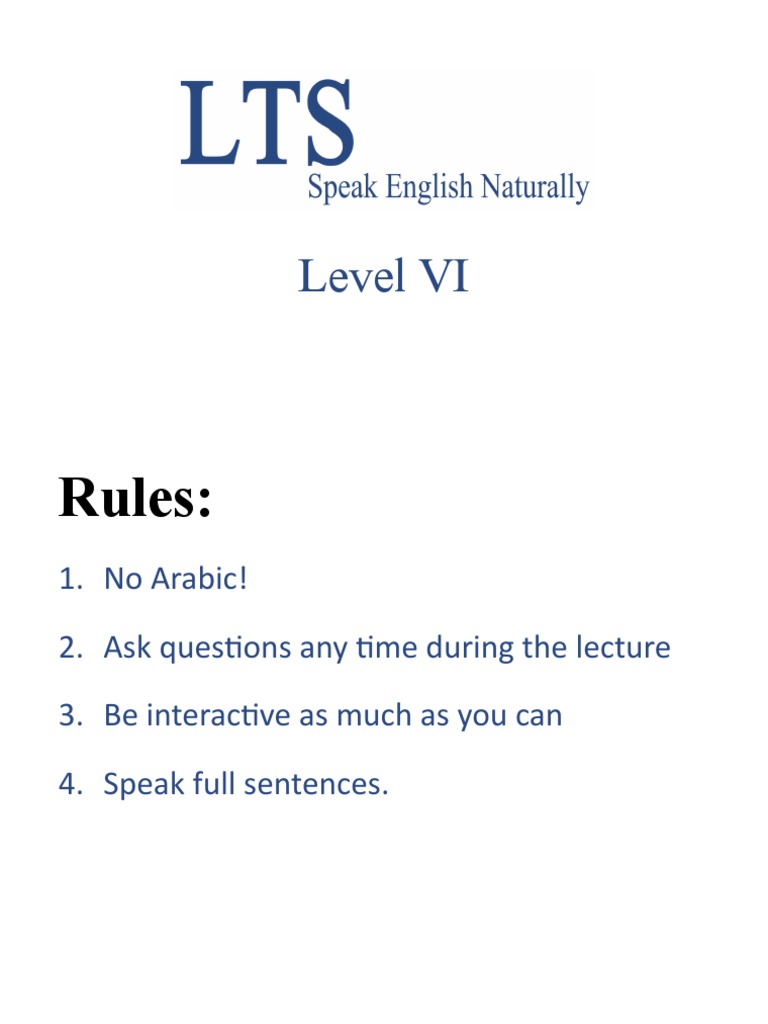 LTS
Speak English Naturally

Level VI

Rules:

1. No Arabic!

2. Ask questions any time during the lecture

3. Be interactive as much as you can

4. Speak full sentences.